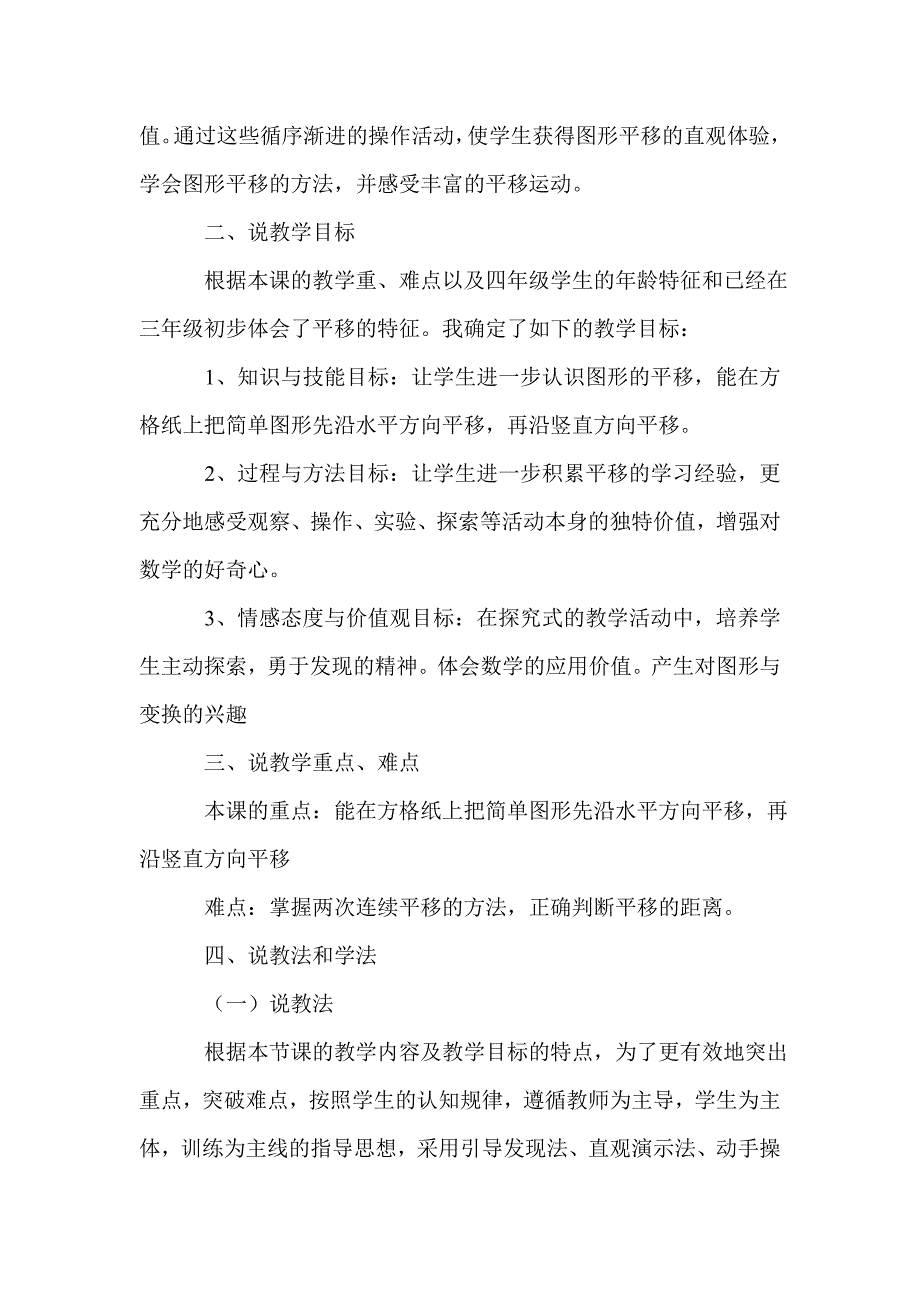 值。通过这些循序渐进的操作活动，使学生获得图形平移的直观体验，学会图形平移的方法，并感受丰富的平移运动。

二、说教学目标

根据本课的教学重、难点以及四年级学生的年龄特征和已经在三年级初步体会了平移的特征。我确定了如下的教学目标：

1、知识与技能目标：让学生进一步认识图形的平移，能在方格纸上把简单图形先沿水平方向平移，再沿竖直方向平移。

2、过程与方法目标：让学生进一步积累平移的学习经验，更充分地感受观察、操作、实验、探索等活动本身的独特价值，增强对数学的好奇心。

3、情感态度与价值观目标：在探究式的教学活动中，培养学生主动探索，勇于发现的精神。体会数学的应用价值。产生对图形与变换的兴趣

三、说教学重点、难点

本课的重点：能在方格纸上把简单图形先沿水平方向平移，再沿竖直方向平移

难点：掌握两次连续平移的方法，正确判断平移的距离。

四、说教法和学法

（一）说教法

根据本节课的教学内容及教学目标的特点，为了更有效地突出重点，突破难点，按照学生的认知规律，遵循教师为主导，学生为主体，训练为主线的指导思想，采用引导发现法、直观演示法、动手操